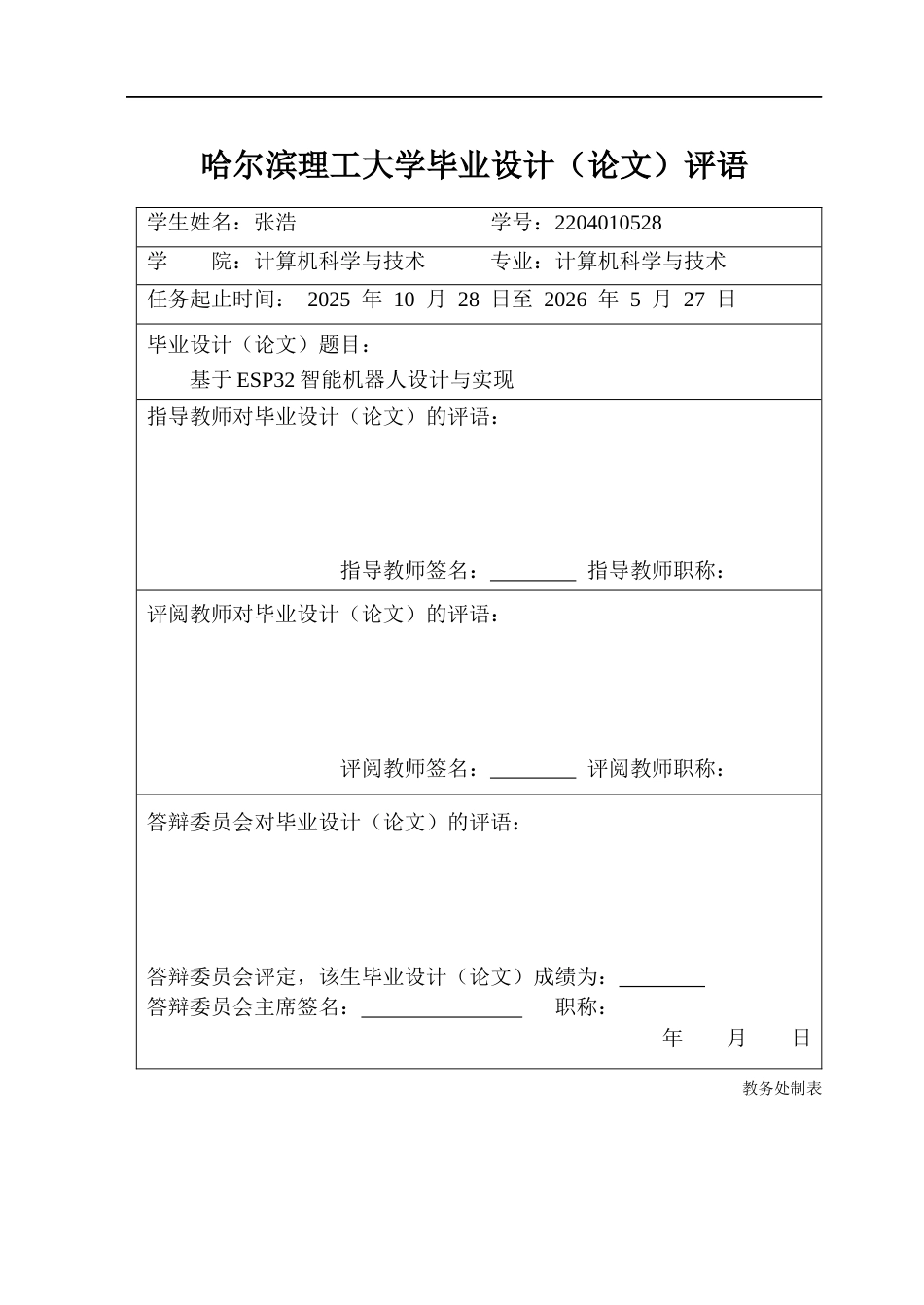 哈尔滨理工大学毕业设计（论文）评语

学生姓名：张浩 学号：2204010528

学 院：计算机科学与技术 专业：计算机科学与技术

任务起止时间：2025年10月28日至2026年5月27日

毕业设计（论文）题目：

基于ESP32智能机器人设计与实现

指导教师对毕业设计（论文）的评语：

指导教师签名：____ 指导教师职称：

评阅教师对毕业设计（论文）的评语：

评阅教师签名：____ 评阅教师职称：

答辩委员会对毕业设计（论文）的评语：

答辩委员会评定，该生毕业设计（论文）成绩为：____

答辩委员会主席签名：____ 职称：

年 月 日

教务处制表